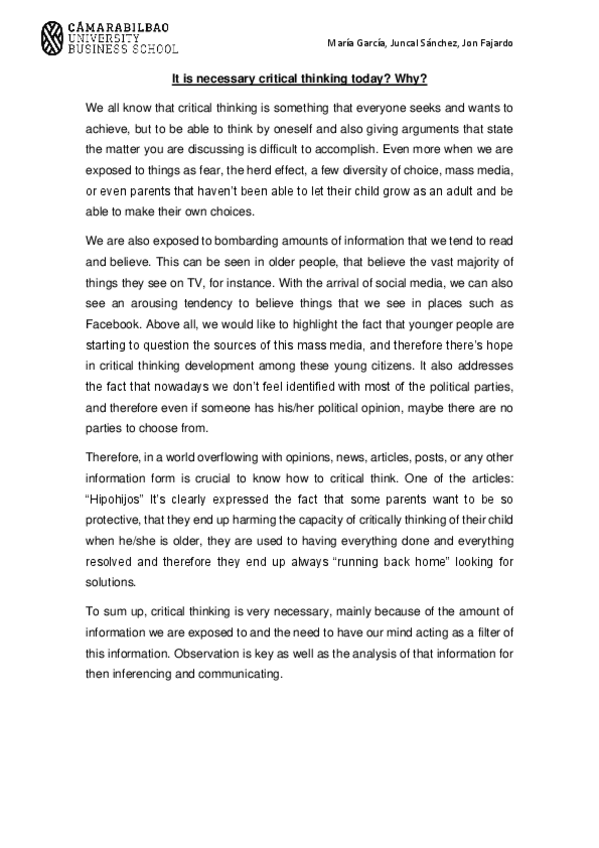 CÁMARABILBAO
UNIVERSITY
BUSINESS SCHOOL

María García, Juncal Sánchez, Jon Fajardo

It is necessary critical thinking today? Why?

We all know that critical thinking is something that everyone seeks and wants to achieve, but to be able to think by oneself and also giving arguments that state the matter you are discussing is difficult to accomplish. Even more when we are exposed to things as fear, the herd effect, a few diversity of choice, mass media, or even parents that haven't been able to let their child grow as an adult and be able to make their own choices.

We are also exposed to bombarding amounts of information that we tend to read and believe. This can be seen in older people, that believe the vast majority of things they see on TV, for instance. With the arrival of social media, we can also see an arousing tendency to believe things that we see in places such as Facebook. Above all, we would like to highlight the fact that younger people are starting to question the sources of this mass media, and therefore there's hope in critical thinking development among these young citizens. It also addresses the fact that nowadays we don't feel identified with most of the political parties, and therefore even if someone has his/her political opinion, maybe there are no parties to choose from.

Therefore, in a world overflowing with opinions, news, articles, posts, or any other information form is crucial to know how to critical think. One of the articles: "Hipohijos" It's clearly expressed the fact that some parents want to be so protective, that they end up harming the capacity of critically thinking of their child when he/she is older, they are used to having everything done and everything resolved and therefore they end up always "running back home" looking for solutions.

To sum up, critical thinking is very necessary, mainly because of the amount of information we are exposed to and the need to have our mind acting as a filter of this information. Observation is key as well as the analysis of that information for then inferencing and communicating.